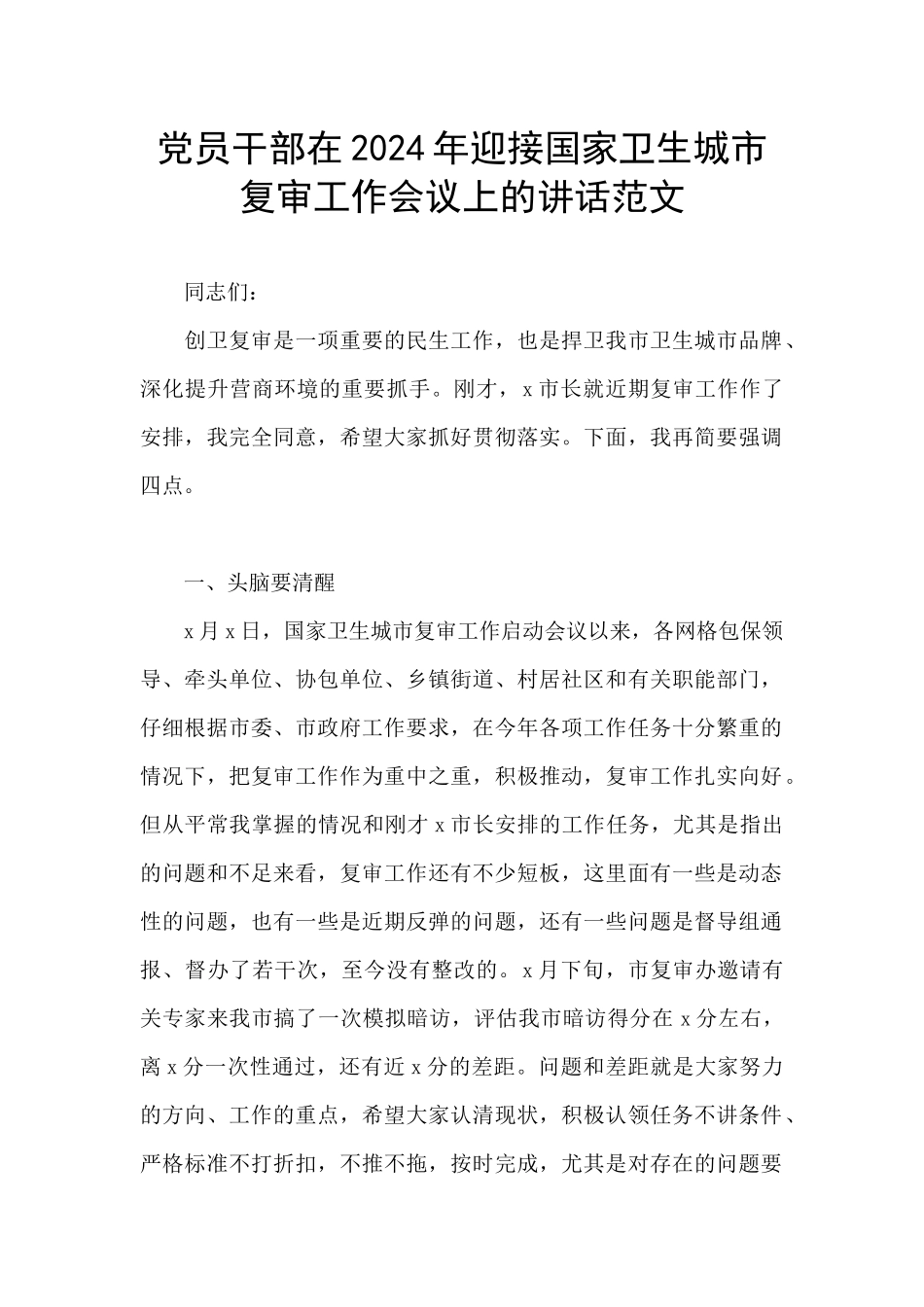 党员干部在2024年迎接国家卫生城市复审工作会议上的讲话范文

同志们：

创卫复审是一项重要的民生工作，也是捍卫我市卫生城市品牌、深化提升营商环境的重要抓手。刚才，x市长就近期复审工作作了安排，我完全同意，希望大家抓好贯彻落实。下面，我再简要强调四点。

一、头脑要清醒

x月x日，国家卫生城市复审工作启动会议以来，各网格包保领导、牵头单位、协包单位、乡镇街道、村居社区和有关职能部门，仔细根据市委、市政府工作要求，在今年各项工作任务十分繁重的情况下，把复审工作作为重中之重，积极推动，复审工作扎实向好。但从平常我掌握的情况和刚才x市长安排的工作任务，尤其是指出的问题和不足来看，复审工作还有不少短板，这里面有一些是动态性的问题，也有一些是近期反弹的问题，还有一些问题是督导组通报、督办了若干次，至今没有整改的。x月下旬，市复审办邀请有关专家来我市搞了一次模拟暗访，评估我市暗访得分在x分左右，离x分一次性通过，还有近x分的差距。问题和差距就是大家努力的方向、工作的重点，希望大家认清现状，积极认领任务不讲条件、严格标准不打折扣，不推不拖，按时完成，尤其是对存在的问题要